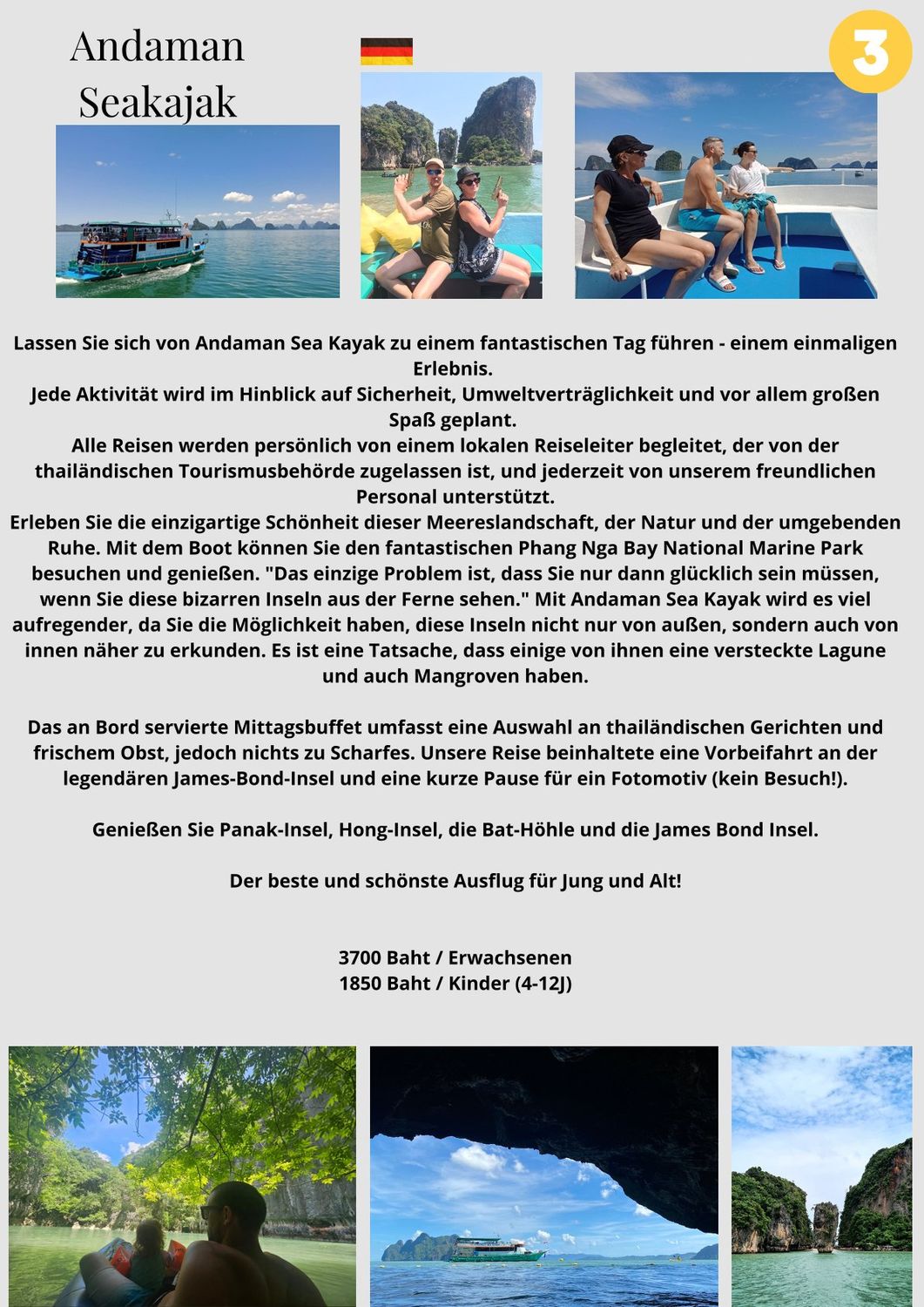 Andaman Seakajak

3

Lassen Sie sich von Andaman Sea Kayak zu einem fantastischen Tag führen - einem einmaligen Erlebnis.
Jede Aktivität wird im Hinblick auf Sicherheit, Umweltverträglichkeit und vor allem großen Spaß geplant.
Alle Reisen werden persönlich von einem lokalen Reiseleiter begleitet, der von der thailändischen Tourismusbehörde zugelassen ist, und jederzeit von unserem freundlichen Personal unterstützt.
Erleben Sie die einzigartige Schönheit dieser Meereslandschaft, der Natur und der umgebenden Ruhe. Mit dem Boot können Sie den fantastischen Phang Nga Bay National Marine Park besuchen und genießen. "Das einzige Problem ist, dass Sie nur dann glücklich sein müssen, wenn Sie diese bizarren Inseln aus der Ferne sehen." Mit Andaman Sea Kayak wird es viel aufregender, da Sie die Möglichkeit haben, diese Inseln nicht nur von außen, sondern auch von innen näher zu erkunden. Es ist eine Tatsache, dass einige von ihnen eine versteckte Lagune und auch Mangroven haben.

Das an Bord servierte Mittagsbuffet umfasst eine Auswahl an thailändischen Gerichten und frischem Obst, jedoch nichts zu Scharfes. Unsere Reise beinhaltete eine Vorbeifahrt an der legendären James-Bond-Insel und eine kurze Pause für ein Fotomotiv (kein Besuch!).

Genießen Sie Panak-Insel, Hong-Insel, die Bat-Höhle und die James Bond Insel.

Der beste und schönste Ausflug für Jung und Alt!

3700 Baht / Erwachsenen
1850 Baht / Kinder (4-12J)